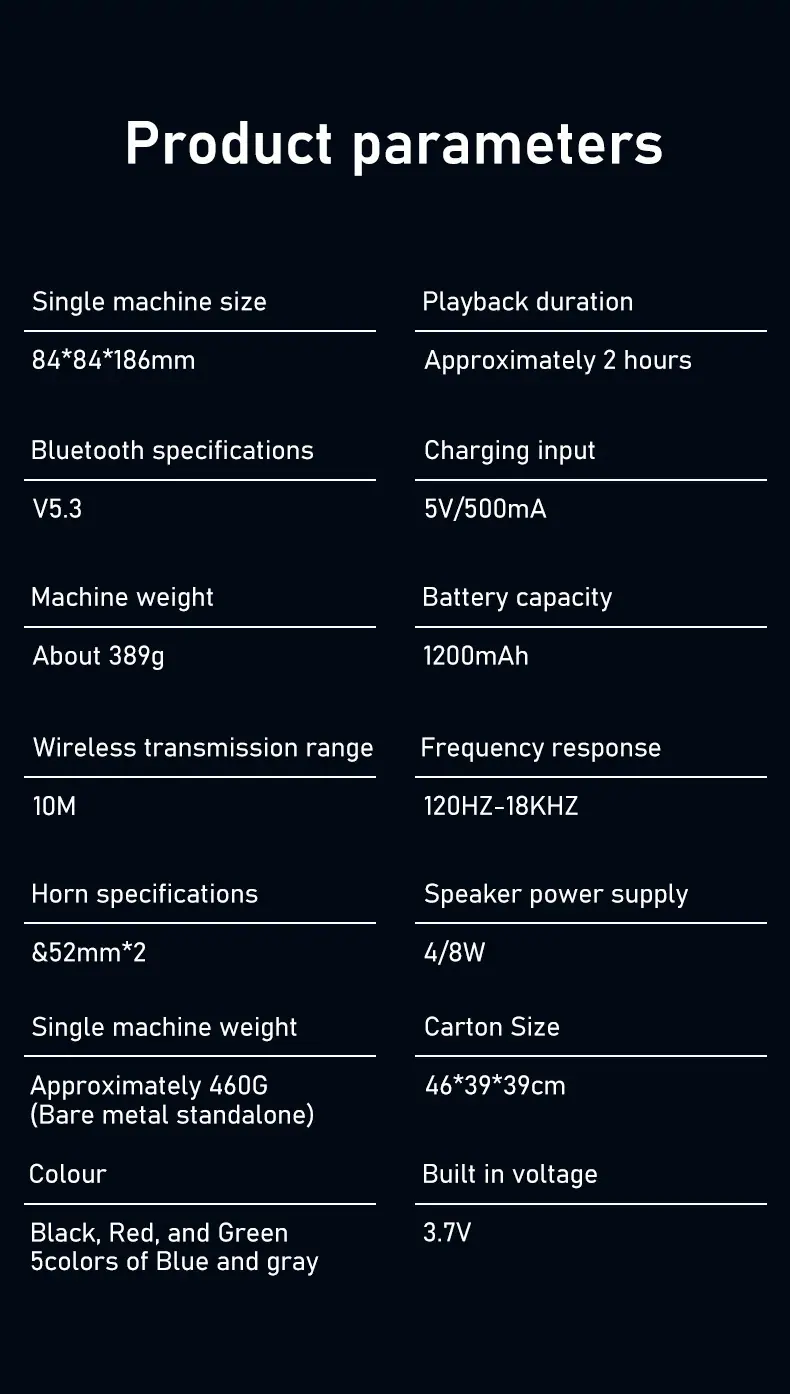 Product parameters

Single machine size

84*84*186mm

Bluetooth specifications

V5.3

Machine weight

About 389g

Wireless transmission range

10M

Horn specifications

&52mm*2

Single machine weight

Approximately 460G
(Bare metal standalone)

Colour

Black, Red, and Green
5colors of Blue and gray

Playback duration

Approximately 2 hours

Charging input

5V/500mA

Battery capacity

1200mAh

Frequency response

120HZ-18KHZ

Speaker power supply

4/8W

Carton Size

46*39*39cm

Built in voltage

3.7V